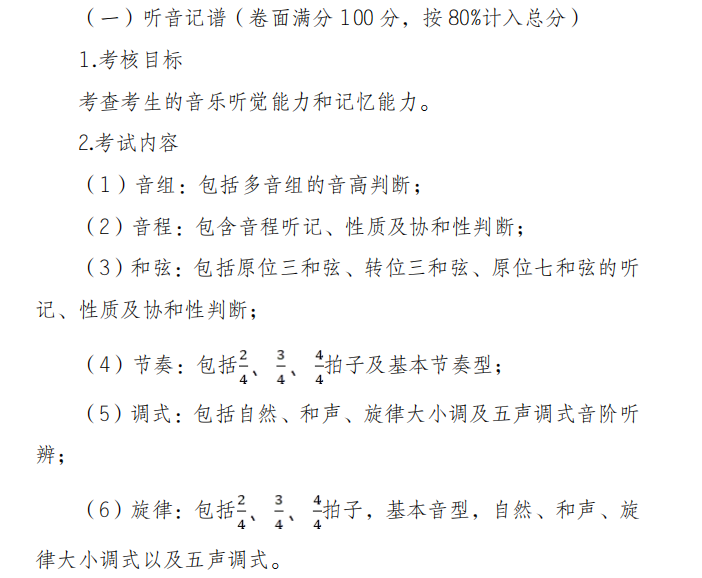 （一）听音记谱（卷面满分 100 分，按 80%计入总分）

1.考核目标

考查考生的音乐听觉能力和记忆能力。

2.考试内容

（1）音组：包括多音组的音高判断；

（2）音程：包含音程听记、性质及协和性判断；

（3）和弦：包括原位三和弦、转位三和弦、原位七和弦的听记、性质及协和性判断；

（4）节奏：包括$\frac{2}{4}$、$\frac{3}{4}$、$\frac{4}{4}$拍子及基本节奏型；

（5）调式：包括自然、和声、旋律大小调及五声调式音阶听辨；

（6）旋律：包括$\frac{2}{4}$、$\frac{3}{4}$、$\frac{4}{4}$拍子，基本音型，自然、和声、旋律大小调式以及五声调式。